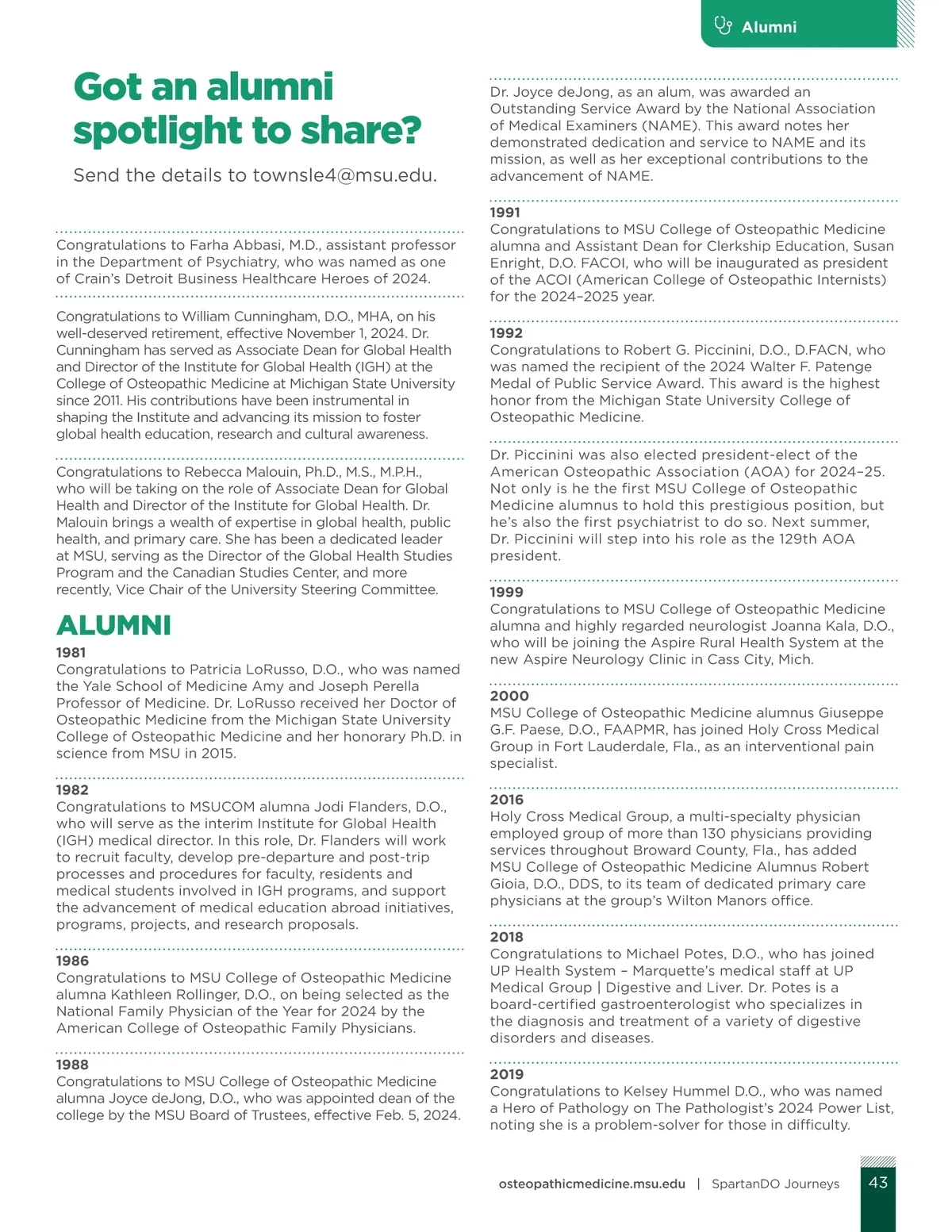 Alumni

Got an alumni spotlight to share?

Send the details to townsle4@msu.edu.

Congratulations to Farha Abbasi, M.D., assistant professor in the Department of Psychiatry, who was named as one of Crain's Detroit Business Healthcare Heroes of 2024.

Congratulations to William Cunningham, D.O., MHA, on his well-deserved retirement, effective November 1, 2024. Dr. Cunningham has served as Associate Dean for Global Health and Director of the Institute for Global Health (IGH) at the College of Osteopathic Medicine at Michigan State University since 2011. His contributions have been instrumental in shaping the Institute and advancing its mission to foster global health education, research and cultural awareness.

Congratulations to Rebecca Malouin, Ph.D., M.S., M.P.H., who will be taking on the role of Associate Dean for Global Health and Director of the Institute for Global Health. Dr. Malouin brings a wealth of expertise in global health, public health, and primary care. She has been a dedicated leader at MSU, serving as the Director of the Global Health Studies Program and the Canadian Studies Center, and more recently, Vice Chair of the University Steering Committee.

ALUMNI

1981
Congratulations to Patricia LoRusso, D.O., who was named the Yale School of Medicine Amy and Joseph Perella Professor of Medicine. Dr. LoRusso received her Doctor of Osteopathic Medicine from the Michigan State University College of Osteopathic Medicine and her honorary Ph.D. in science from MSU in 2015.

1982
Congratulations to MSUCOM alumna Jodi Flanders, D.O., who will serve as the interim Institute for Global Health (IGH) medical director. In this role, Dr. Flanders will work to recruit faculty, develop pre-departure and post-trip processes and procedures for faculty, residents and medical students involved in IGH programs, and support the advancement of medical education abroad initiatives, programs, projects, and research proposals.

1986
Congratulations to MSU College of Osteopathic Medicine alumna Kathleen Rollinger, D.O., on being selected as the National Family Physician of the Year for 2024 by the American College of Osteopathic Family Physicians.

1988
Congratulations to MSU College of Osteopathic Medicine alumna Joyce deJong, D.O., who was appointed dean of the college by the MSU Board of Trustees, effective Feb. 5, 2024.

Dr. Joyce deJong, as an alum, was awarded an Outstanding Service Award by the National Association of Medical Examiners (NAME). This award notes her demonstrated dedication and service to NAME and its mission, as well as her exceptional contributions to the advancement of NAME.

1991
Congratulations to MSU College of Osteopathic Medicine alumna and Assistant Dean for Clerkship Education, Susan Enright, D.O. FACOI, who will be inaugurated as president of the ACOI (American College of Osteopathic Internists) for the 2024–2025 year.

1992
Congratulations to Robert G. Piccinini, D.O., D.FACN, who was named the recipient of the 2024 Walter F. Patenge Medal of Public Service Award. This award is the highest honor from the Michigan State University College of Osteopathic Medicine.

Dr. Piccinini was also elected president-elect of the American Osteopathic Association (AOA) for 2024–25. Not only is he the first MSU College of Osteopathic Medicine alumnus to hold this prestigious position, but he's also the first psychiatrist to do so. Next summer, Dr. Piccinini will step into his role as the 129th AOA president.

1999
Congratulations to MSU College of Osteopathic Medicine alumna and highly regarded neurologist Joanna Kala, D.O., who will be joining the Aspire Rural Health System at the new Aspire Neurology Clinic in Cass City, Mich.

2000
MSU College of Osteopathic Medicine alumnus Giuseppe G.F. Paese, D.O., FAAPMR, has joined Holy Cross Medical Group in Fort Lauderdale, Fla., as an interventional pain specialist.

2016
Holy Cross Medical Group, a multi-specialty physician employed group of more than 130 physicians providing services throughout Broward County, Fla., has added MSU College of Osteopathic Medicine Alumnus Robert Gioia, D.O., DDS, to its team of dedicated primary care physicians at the group's Wilton Manors office.

2018
Congratulations to Michael Potes, D.O., who has joined UP Health System – Marquette's medical staff at UP Medical Group | Digestive and Liver. Dr. Potes is a board-certified gastroenterologist who specializes in the diagnosis and treatment of a variety of digestive disorders and diseases.

2019
Congratulations to Kelsey Hummel D.O., who was named a Hero of Pathology on The Pathologist's 2024 Power List, noting she is a problem-solver for those in difficulty.

osteopathicmedicine.msu.edu | SpartanDO Journeys 43